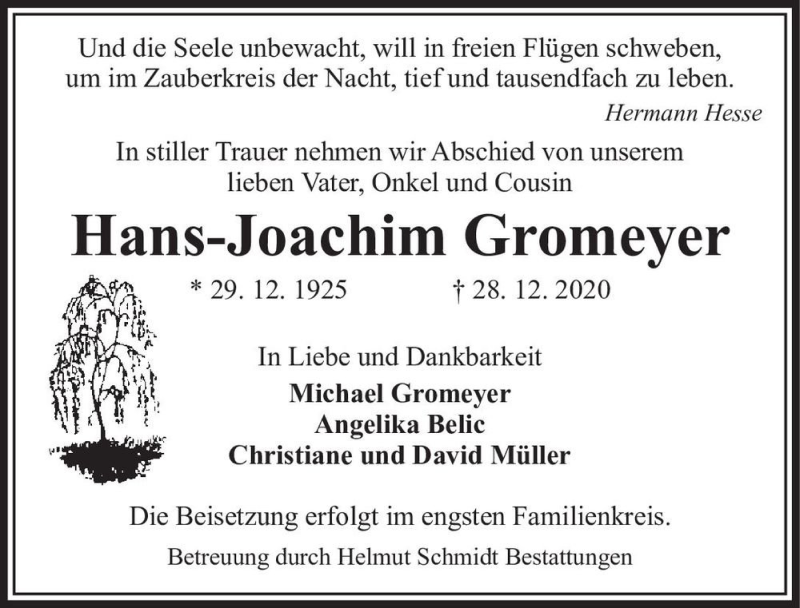 Und die Seele unbewacht, will in freien Flügen schweben,
um im Zauberkreis der Nacht, tief und tausendfach zu leben.

Hermann Hesse

In stiller Trauer nehmen wir Abschied von unserem
lieben Vater, Onkel und Cousin

Hans-Joachim Gromeyer

* 29. 12. 1925 † 28. 12. 2020

In Liebe und Dankbarkeit

Michael Gromeyer
Angelika Belic
Christiane und David Müller

Die Beisetzung erfolgt im engsten Familienkreis.

Betreuung durch Helmut Schmidt Bestattungen